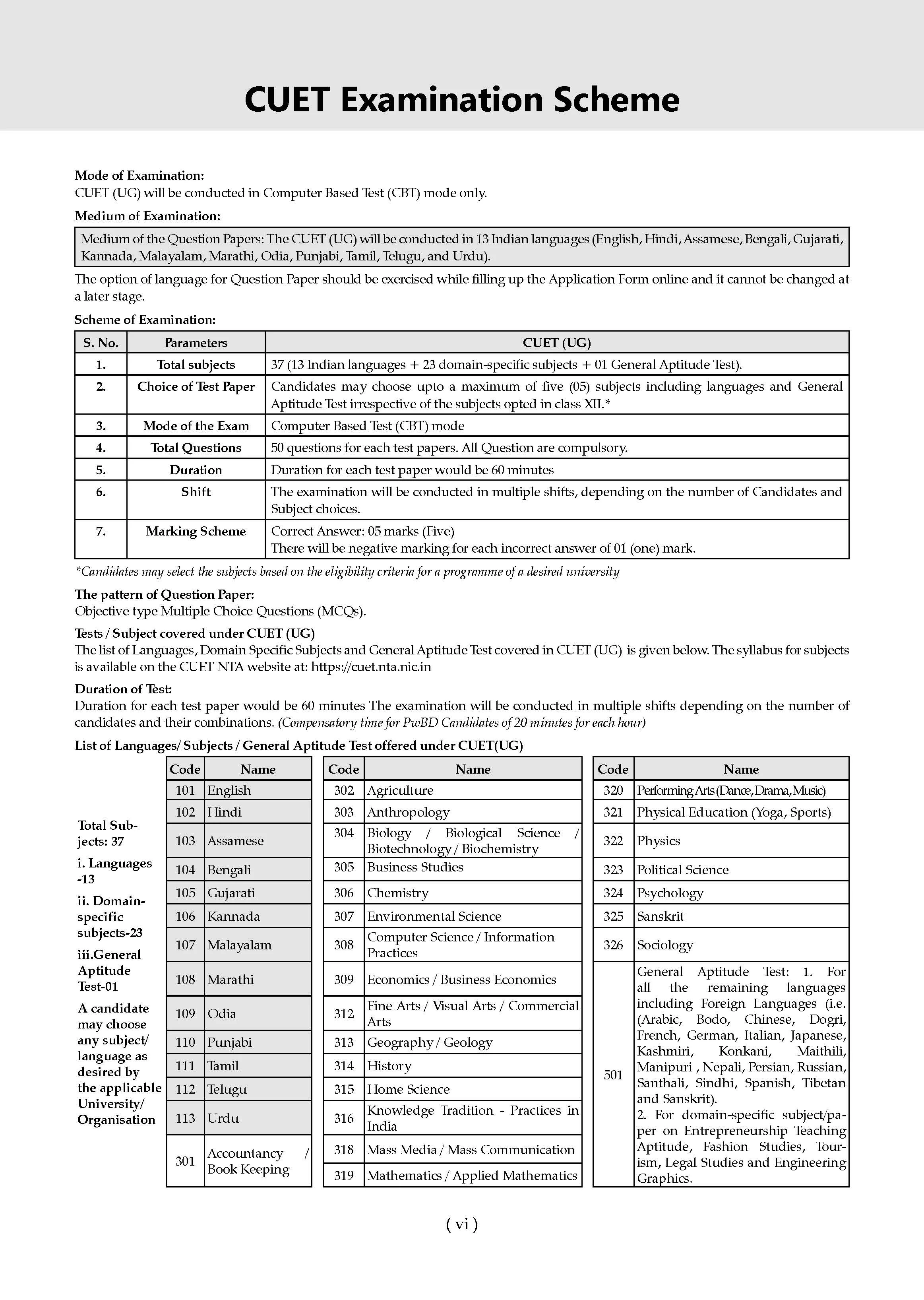 CUET Examination Scheme

Mode of Examination:
CUET (UG) will be conducted in Computer Based Test (CBT) mode only.

Medium of Examination:

Medium of the Question Papers: The CUET (UG) will be conducted in 13 Indian languages (English, Hindi, Assamese, Bengali, Gujarati, Kannada, Malayalam, Marathi, Odia, Punjabi, Tamil, Telugu, and Urdu).

The option of language for Question Paper should be exercised while filling up the Application Form online and it cannot be changed at a later stage.

Scheme of Examination:

| S. No. | Parameters | CUET (UG) |
|---|---|---|
| 1. | Total subjects | 37 (13 Indian languages + 23 domain-specific subjects + 01 General Aptitude Test). |
| 2. | Choice of Test Paper | Candidates may choose upto a maximum of five (05) subjects including languages and General Aptitude Test irrespective of the subjects opted in class XII.* |
| 3. | Mode of the Exam | Computer Based Test (CBT) mode |
| 4. | Total Questions | 50 questions for each test papers. All Question are compulsory. |
| 5. | Duration | Duration for each test paper would be 60 minutes |
| 6. | Shift | The examination will be conducted in multiple shifts, depending on the number of Candidates and Subject choices. |
| 7. | Marking Scheme | Correct Answer: 05 marks (Five) There will be negative marking for each incorrect answer of 01 (one) mark. |

*Candidates may select the subjects based on the eligibility criteria for a programme of a desired university

The pattern of Question Paper:
Objective type Multiple Choice Questions (MCQs).

Tests / Subject covered under CUET (UG)
The list of Languages, Domain Specific Subjects and General Aptitude Test covered in CUET (UG) is given below. The syllabus for subjects is available on the CUET NTA website at: https://cuet.nta.nic.in

Duration of Test:
Duration for each test paper would be 60 minutes The examination will be conducted in multiple shifts depending on the number of candidates and their combinations. (Compensatory time for PwBD Candidates of 20 minutes for each hour)

List of Languages/ Subjects / General Aptitude Test offered under CUET(UG)

Total Subjects: 37
i. Languages -13
ii. Domain-specific subjects-23
iii.General Aptitude Test-01
A candidate may choose any subject/ language as desired by the applicable University/ Organisation

| Code | Name |
|---|---|
| 101 | English |
| 102 | Hindi |
| 103 | Assamese |
| 104 | Bengali |
| 105 | Gujarati |
| 106 | Kannada |
| 107 | Malayalam |
| 108 | Marathi |
| 109 | Odia |
| 110 | Punjabi |
| 111 | Tamil |
| 112 | Telugu |
| 113 | Urdu |
| 301 | Accountancy / Book Keeping |

| Code | Name |
|---|---|
| 302 | Agriculture |
| 303 | Anthropology |
| 304 | Biology / Biological Science / Biotechnology / Biochemistry |
| 305 | Business Studies |
| 306 | Chemistry |
| 307 | Environmental Science |
| 308 | Computer Science / Information Practices |
| 309 | Economics / Business Economics |
| 312 | Fine Arts / Visual Arts / Commercial Arts |
| 313 | Geography / Geology |
| 314 | History |
| 315 | Home Science |
| 316 | Knowledge Tradition - Practices in India |
| 318 | Mass Media / Mass Communication |
| 319 | Mathematics / Applied Mathematics |

| Code | Name |
|---|---|
| 320 | Performing Arts (Dance, Drama, Music) |
| 321 | Physical Education (Yoga, Sports) |
| 322 | Physics |
| 323 | Political Science |
| 324 | Psychology |
| 325 | Sanskrit |
| 326 | Sociology |
| 501 | General Aptitude Test: 1. For all the remaining languages including Foreign Languages (i.e. (Arabic, Bodo, Chinese, Dogri, French, German, Italian, Japanese, Kashmiri, Konkani, Maithili, Manipuri , Nepali, Persian, Russian, Santhali, Sindhi, Spanish, Tibetan and Sanskrit). 2. For domain-specific subject/paper on Entrepreneurship Teaching Aptitude, Fashion Studies, Tourism, Legal Studies and Engineering Graphics. |

( vi )